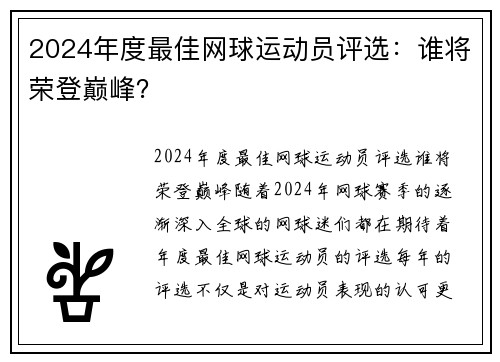 2024年度最佳网球运动员评选：谁将荣登巅峰?

2024年度最佳网球运动员评选谁将荣登巅峰随着2024年网球赛季的逐渐深入全球的网球迷们都在期待着年度最佳网球运动员的评选每年的评选不仅是对运动员表现的认可更